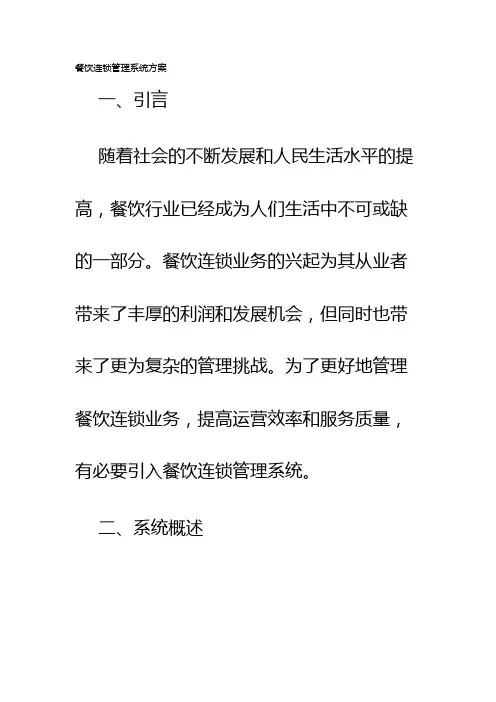 餐饮连锁管理系统方案

一、引言

随着社会的不断发展和人民生活水平的提高，餐饮行业已经成为人们生活中不可或缺的一部分。餐饮连锁业务的兴起为其从业者带来了丰厚的利润和发展机会，但同时也带来了更为复杂的管理挑战。为了更好地管理餐饮连锁业务，提高运营效率和服务质量，有必要引入餐饮连锁管理系统。

二、系统概述